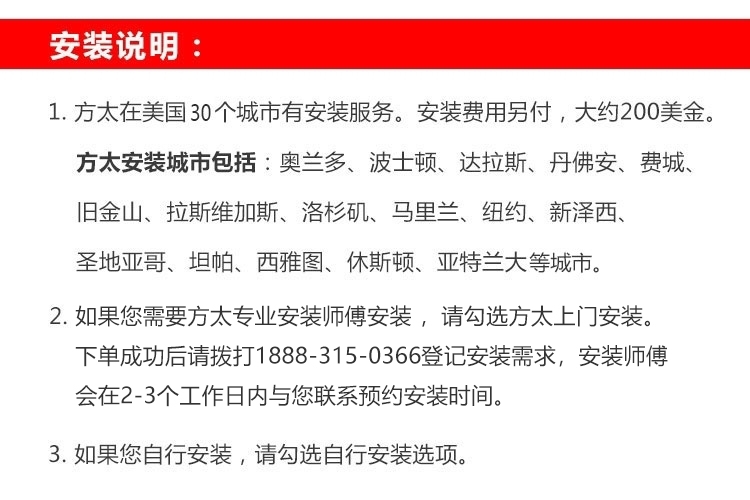 安装说明：

1. 方太在美国30个城市有安装服务。安装费用另付，大约200美金。

方太安装城市包括：奥兰多、波士顿、达拉斯、丹佛安、费城、旧金山、拉斯维加斯、洛杉矶、马里兰、纽约、新泽西、圣地亚哥、坦帕、西雅图、休斯顿、亚特兰大等城市。

2. 如果您需要方太专业安装师傅安装， 请勾选方太上门安装。下单成功后请拨打1888-315-0366登记安装需求，安装师傅会在2-3个工作日内与您联系预约安装时间。

3. 如果您自行安装，请勾选自行安装选项。